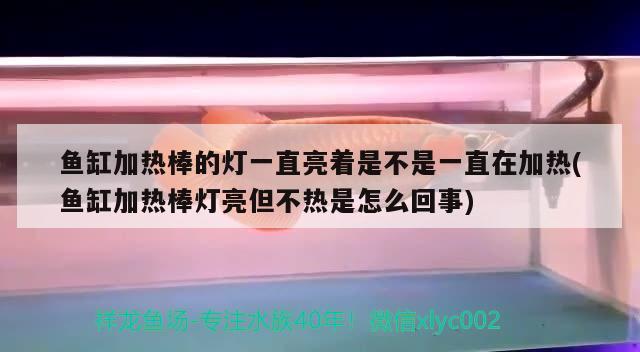 鱼缸加热棒的灯一直亮着是不是一直在加热(鱼缸加热棒灯亮但不热是怎么回事)

祥龙鱼场-专注水族40年！微信xlyc002